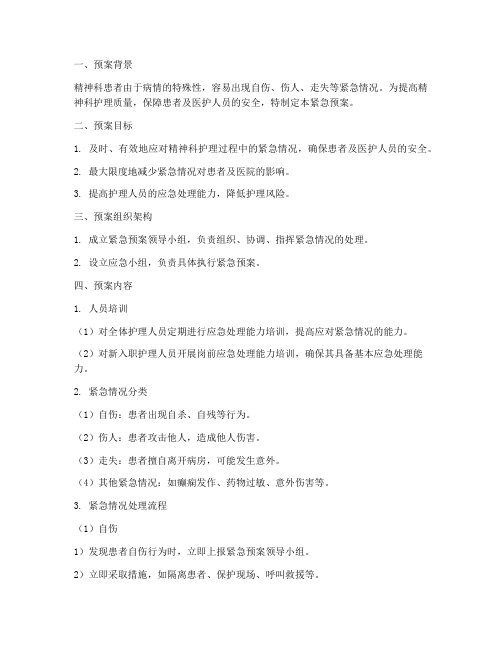 一、预案背景

精神科患者由于病情的特殊性，容易出现自伤、伤人、走失等紧急情况。为提高精神科护理质量，保障患者及医护人员的安全，特制定本紧急预案。

二、预案目标

1. 及时、有效地应对精神科护理过程中的紧急情况，确保患者及医护人员的安全。

2. 最大限度地减少紧急情况对患者及医院的影响。

3. 提高护理人员的应急处理能力，降低护理风险。

三、预案组织架构

1. 成立紧急预案领导小组，负责组织、协调、指挥紧急情况的处理。

2. 设立应急小组，负责具体执行紧急预案。

四、预案内容

1. 人员培训

（1）对全体护理人员定期进行应急处理能力培训，提高应对紧急情况的能力。

（2）对新入职护理人员开展岗前应急处理能力培训，确保其具备基本应急处理能力。

2. 紧急情况分类

（1）自伤：患者出现自杀、自残等行为。

（2）伤人：患者攻击他人，造成他人伤害。

（3）走失：患者擅自离开病房，可能发生意外。

（4）其他紧急情况：如癫痫发作、药物过敏、意外伤害等。

3. 紧急情况处理流程

（1）自伤

1）发现患者自伤行为时，立即上报紧急预案领导小组。

2）立即采取措施，如隔离患者、保护现场、呼叫救援等。